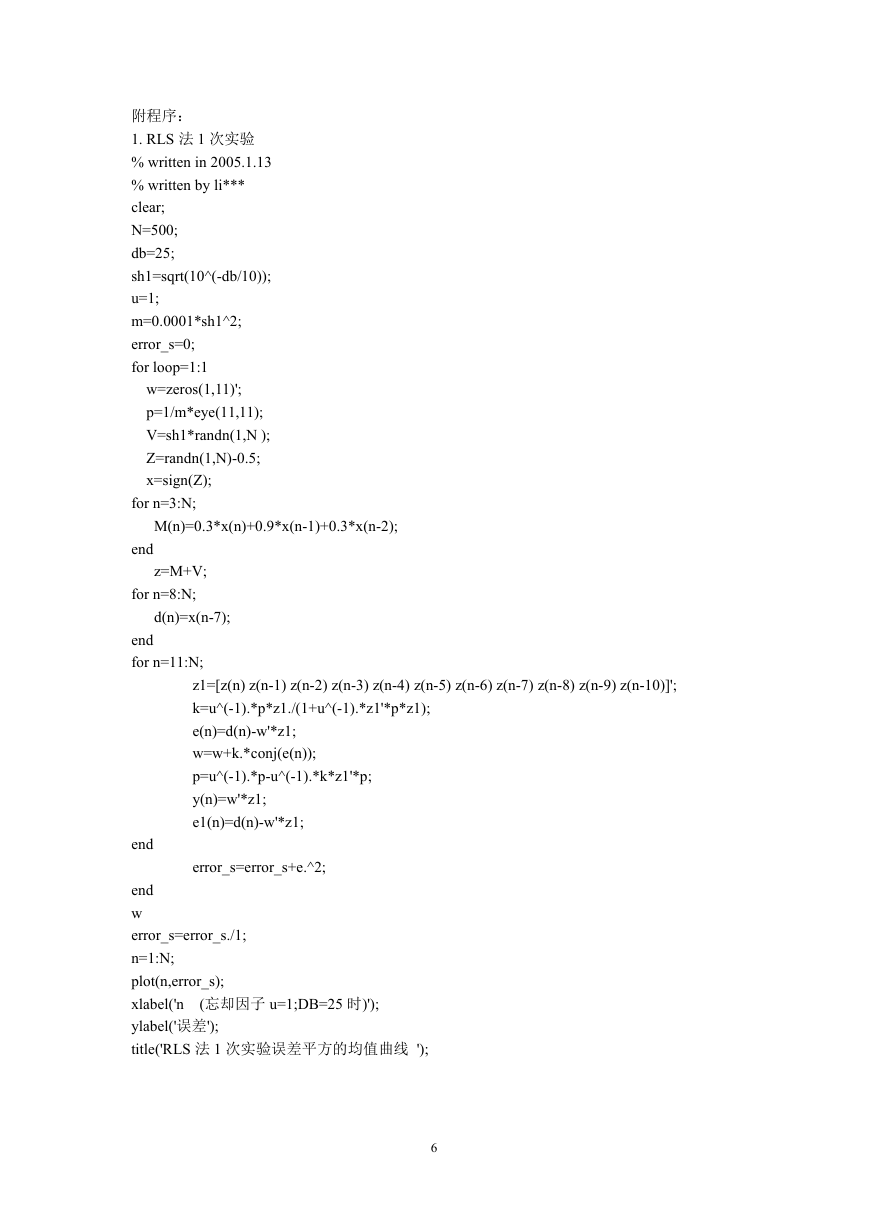 附程序：
1. RLS 法 1 次实验
% written in 2005.1.13
% written by li***
clear;
N=500;
db=25;
sh1=sqrt(10^(-db/10));
u=1;
m=0.0001*sh1^2;
error_s=0;
for loop=1:1
w=zeros(1,11)';
p=1/m*eye(11,11);
V=sh1*randn(1,N );
Z=randn(1,N)-0.5;
x=sign(Z);
for n=3:N;
M(n)=0.3*x(n)+0.9*x(n-1)+0.3*x(n-2);
end
z=M+V;
for n=8:N;
d(n)=x(n-7);
end
for n=11:N;
z1=[z(n) z(n-1) z(n-2) z(n-3) z(n-4) z(n-5) z(n-6) z(n-7) z(n-8) z(n-9) z(n-10)]';
k=u^(-1).*p*z1./(1+u^(-1).*z1'*p*z1);
e(n)=d(n)-w'*z1;
w=w+k.*conj(e(n));
p=u^(-1).*p-u^(-1).*k*z1'*p;
y(n)=w'*z1;
e1(n)=d(n)-w'*z1;
end
error_s=error_s+e.^2;
end
w
error_s=error_s./1;
n=1:N;
plot(n,error_s);
xlabel('n (忘却因子 u=1;DB=25 时)');
ylabel('误差');
title('RLS 法 1 次实验误差平方的均值曲线 ');

6